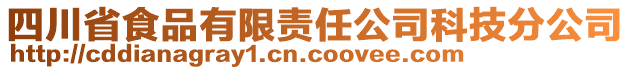 四川省食品有限责任公司科技分公司
http://cddianagray1.cn.coovee.com